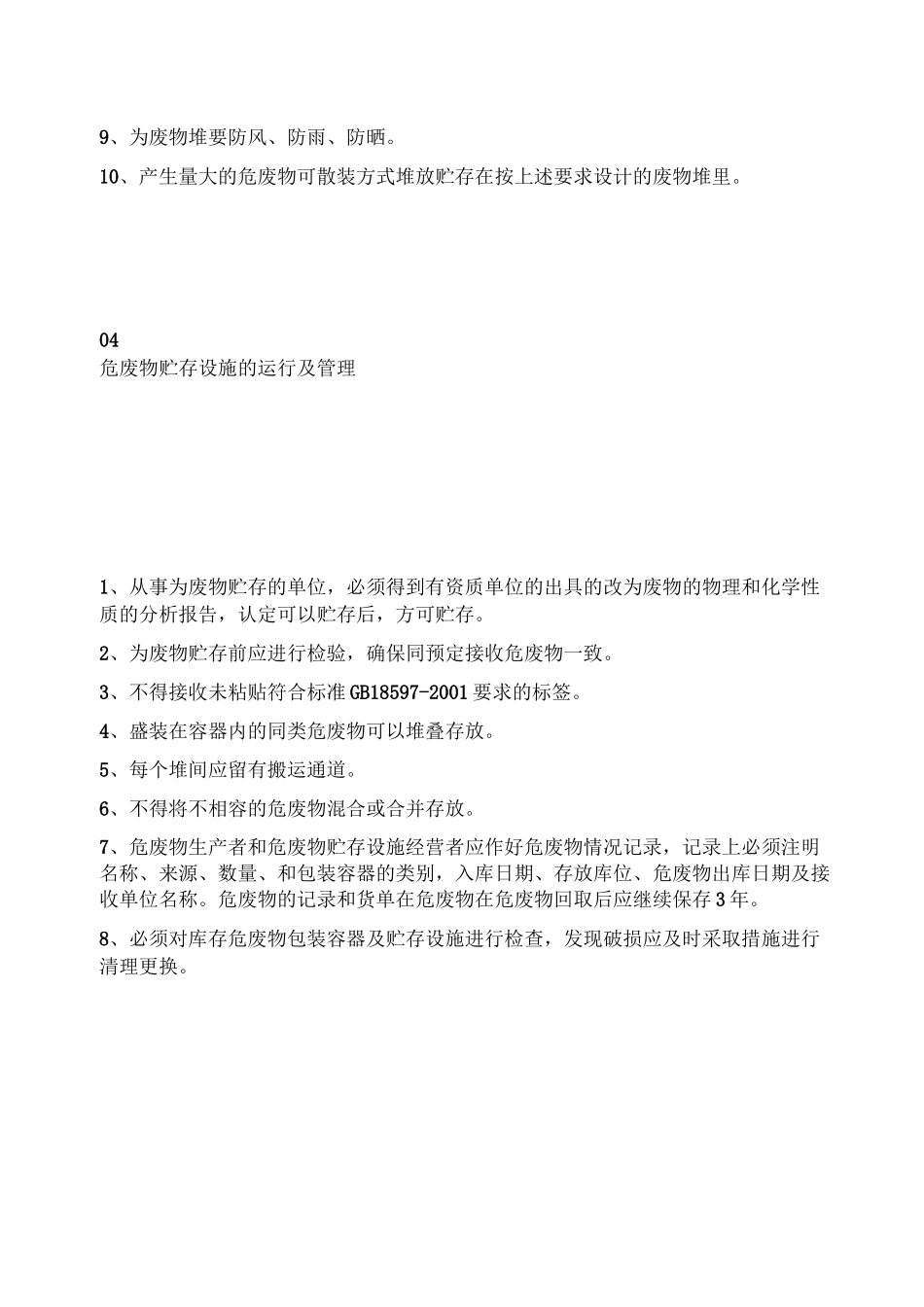 9、为废物堆要防风、防雨、防晒。

10、产生量大的危废物可散装方式堆放贮存在按上述要求设计的废物堆里。

04
危废物贮存设施的运行及管理

1、从事为废物贮存的单位，必须得到有资质单位的出具的改为废物的物理和化学性质的分析报告，认定可以贮存后，方可贮存。

2、为废物贮存前应进行检验，确保同预定接收危废物一致。

3、不得接收未粘贴符合标准GB18597-2001要求的标签。

4、盛装在容器内的同类危废物可以堆叠存放。

5、每个堆间应留有搬运通道。

6、不得将不相容的危废物混合或合并存放。

7、危废物生产者和危废物贮存设施经营者应作好危废物情况记录，记录上必须注明名称、来源、数量、和包装容器的类别，入库日期、存放库位、危废物出库日期及接收单位名称。危废物的记录和货单在危废物在危废物回取后应继续保存3年。

8、必须对库存危废物包装容器及贮存设施进行检查，发现破损应及时采取措施进行清理更换。